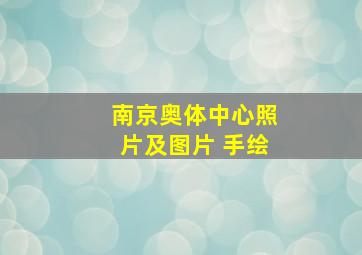 南京奥体中心照片及图片 手绘